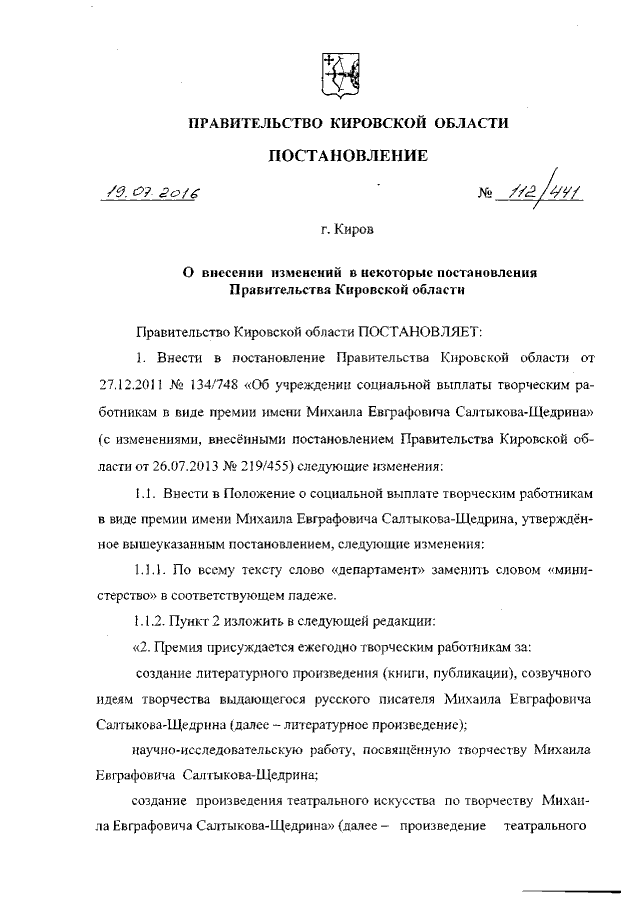 ПРАВИТЕЛЬСТВО КИРОВСКОЙ ОБЛАСТИ

ПОСТАНОВЛЕНИЕ

19.07.2016 № 112/441

г. Киров

О внесении изменений в некоторые постановления Правительства Кировской области

Правительство Кировской области ПОСТАНОВЛЯЕТ:

1. Внести в постановление Правительства Кировской области от 27.12.2011 № 134/748 «Об учреждении социальной выплаты творческим работникам в виде премии имени Михаила Евграфовича Салтыкова-Щедрина» (с изменениями, внесёнными постановлением Правительства Кировской области от 26.07.2013 № 219/455) следующие изменения:

1.1. Внести в Положение о социальной выплате творческим работникам в виде премии имени Михаила Евграфовича Салтыкова-Щедрина, утверждённое вышеуказанным постановлением, следующие изменения:

1.1.1. По всему тексту слово «департамент» заменить словом «министерство» в соответствующем падеже.

1.1.2. Пункт 2 изложить в следующей редакции:

«2. Премия присуждается ежегодно творческим работникам за:

создание литературного произведения (книги, публикации), созвучного идеям творчества выдающегося русского писателя Михаила Евграфовича Салтыкова-Щедрина (далее – литературное произведение);

научно-исследовательскую работу, посвящённую творчеству Михаила Евграфовича Салтыкова-Щедрина;

создание произведения театрального искусства по творчеству Михаила Евграфовича Салтыкова-Щедрина» (далее – произведение театрального